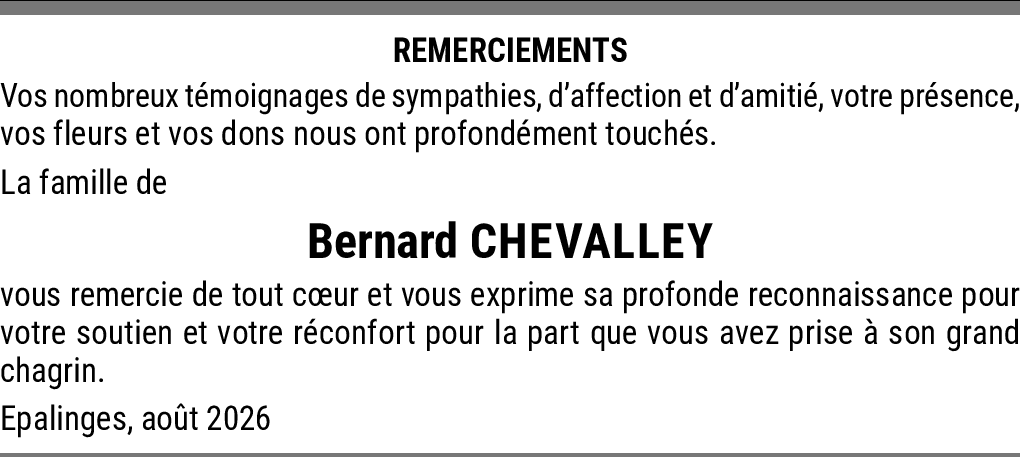 REMERCIEMENTS

Vos nombreux témoignages de sympathies, d'affection et d'amitié, votre présence, vos fleurs et vos dons nous ont profondément touchés.

La famille de

Bernard CHEVALLEY

vous remercie de tout cœur et vous exprime sa profonde reconnaissance pour votre soutien et votre réconfort pour la part que vous avez prise à son grand chagrin.

Epalinges, août 2026